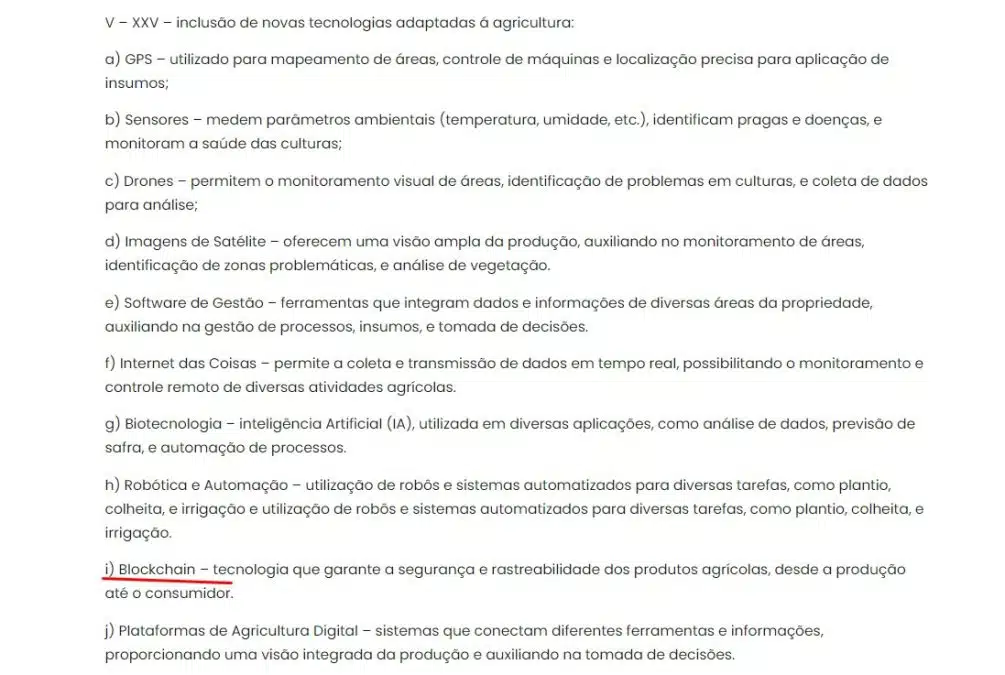 V – XXV – inclusão de novas tecnologias adaptadas á agricultura:

a) GPS – utilizado para mapeamento de áreas, controle de máquinas e localização precisa para aplicação de insumos;

b) Sensores – medem parâmetros ambientais (temperatura, umidade, etc.), identificam pragas e doenças, e monitoram a saúde das culturas;

c) Drones – permitem o monitoramento visual de áreas, identificação de problemas em culturas, e coleta de dados para análise;

d) Imagens de Satélite – oferecem uma visão ampla da produção, auxiliando no monitoramento de áreas, identificação de zonas problemáticas, e análise de vegetação.

e) Software de Gestão – ferramentas que integram dados e informações de diversas áreas da propriedade, auxiliando na gestão de processos, insumos, e tomada de decisões.

f) Internet das Coisas – permite a coleta e transmissão de dados em tempo real, possibilitando o monitoramento e controle remoto de diversas atividades agrícolas.

g) Biotecnologia – inteligência Artificial (IA), utilizada em diversas aplicações, como análise de dados, previsão de safra, e automação de processos.

h) Robótica e Automação – utilização de robôs e sistemas automatizados para diversas tarefas, como plantio, colheita, e irrigação e utilização de robôs e sistemas automatizados para diversas tarefas, como plantio, colheita, e irrigação.

i) Blockchain – tecnologia que garante a segurança e rastreabilidade dos produtos agrícolas, desde a produção até o consumidor.

j) Plataformas de Agricultura Digital – sistemas que conectam diferentes ferramentas e informações, proporcionando uma visão integrada da produção e auxiliando na tomada de decisões.